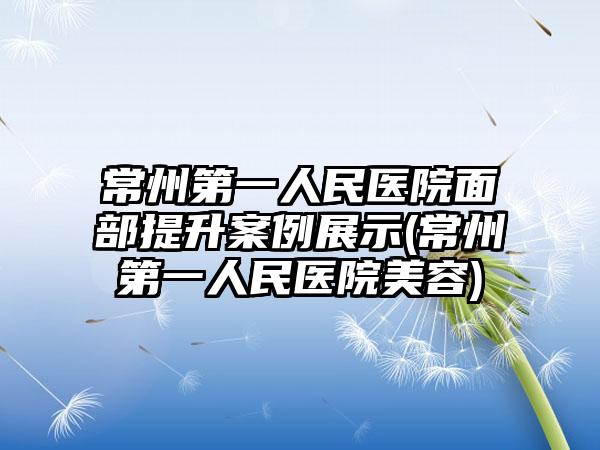 常州第一人民医院面部提升案例展示(常州第一人民医院美容)